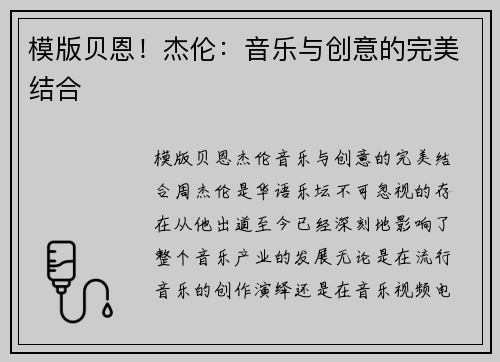 模版贝恩！杰伦：音乐与创意的完美结合

模版贝恩杰伦音乐与创意的完美结合周杰伦是华语乐坛不可忽视的存在从他出道至今已经深刻地影响了整个音乐产业的发展无论是在流行音乐的创作演绎还是在音乐视频电